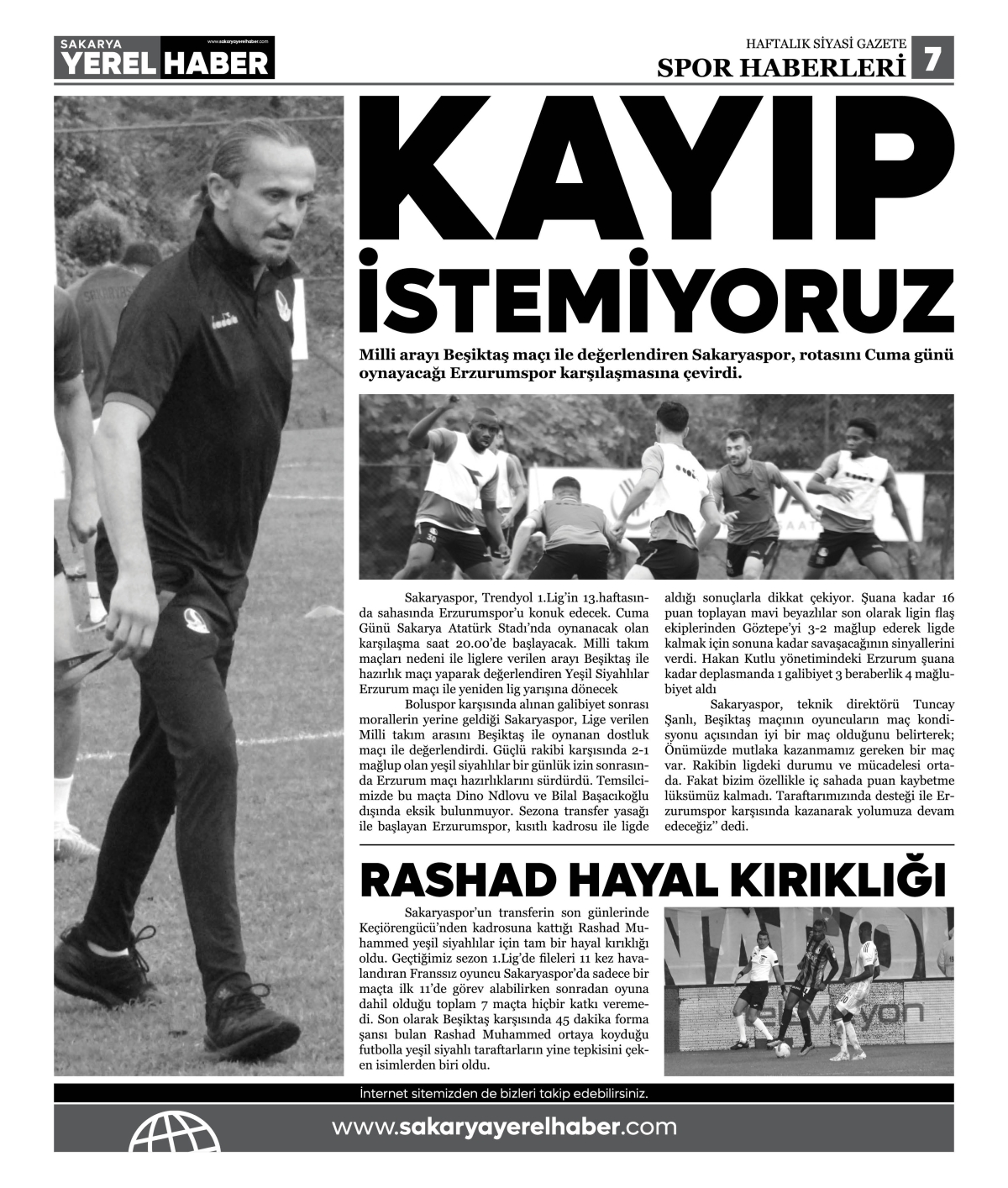 SAKARYA
YEREL HABER
www.sakaryayerelhaber.com

HAFTALIK SİYASİ GAZETE
SPOR HABERLERİ 7

KAYIP İSTEMİYORUZ

Milli arayı Beşiktaş maçı ile değerlendiren Sakaryaspor, rotasını Cuma günü oynayacağı Erzurumspor karşılaşmasına çevirdi.

Sakaryaspor, Trendyol 1.Lig'in 13.haftasında sahasında Erzurumspor'u konuk edecek. Cuma Günü Sakarya Atatürk Stadı'nda oynanacak olan karşılaşma saat 20.00'de başlayacak. Milli takım maçları nedeni ile liglere verilen arayı Beşiktaş ile hazırlık maçı yaparak değerlendiren Yeşil Siyahlılar Erzurum maçı ile yeniden lig yarışına dönecek

Boluspor karşısında alınan galibiyet sonrası morallerin yerine geldiği Sakaryaspor, Lige verilen Milli takım arasını Beşiktaş ile oynanan dostluk maçı ile değerlendirdi. Güçlü rakibi karşısında 2-1 mağlup olan yeşil siyahlılar bir günlük izin sonrasında Erzurum maçı hazırlıklarını sürdürdü. Temsilcimizde bu maçta Dino Ndlovu ve Bilal Başacıkoğlu dışında eksik bulunmuyor. Sezona transfer yasağı ile başlayan Erzurumspor, kısıtlı kadrosu ile ligde aldığı sonuçlarla dikkat çekiyor. Şuana kadar 16 puan toplayan mavi beyazlılar son olarak ligin flaş ekiplerinden Göztepe'yi 3-2 mağlup ederek ligde kalmak için sonuna kadar savaşacağının sinyallerini verdi. Hakan Kutlu yönetimindeki Erzurum şuana kadar deplasmanda 1 galibiyet 3 beraberlik 4 mağlubiyet aldı

Sakaryaspor, teknik direktörü Tuncay Şanlı, Beşiktaş maçının oyuncuların maç kondisyonu açısından iyi bir maç olduğunu belirterek; Önümüzde mutlaka kazanmamız gereken bir maç var. Rakibin ligdeki durumu ve mücadelesi ortada. Fakat bizim özellikle iç sahada puan kaybetme lüksümüz kalmadı. Taraftarımızında desteği ile Erzurumspor karşısında kazanarak yolumuza devam edeceğiz" dedi.

RASHAD HAYAL KIRIKLIĞI

Sakaryaspor'un transferin son günlerinde Keçiörengücü'nden kadrosuna kattığı Rashad Muhammed yeşil siyahlılar için tam bir hayal kırıklığı oldu. Geçtiğimiz sezon 1.Lig'de fileleri 11 kez havalandıran Franssız oyuncu Sakaryaspor'da sadece bir maçta ilk 11'de görev alabilirken sonradan oyuna dahil olduğu toplam 7 maçta hiçbir katkı veremedi. Son olarak Beşiktaş karşısında 45 dakika forma şansı bulan Rashad Muhammed ortaya koyduğu futbolla yeşil siyahlı taraftarların yine tepkisini çeken isimlerden biri oldu.

İnternet sitemizden de bizleri takip edebilirsiniz.
www.sakaryayerelhaber.com